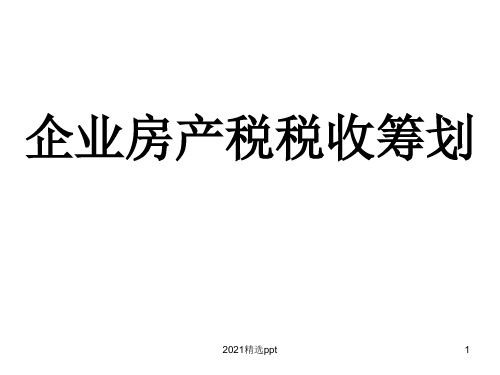 企业房产税税收筹划

2021精选ppt

1